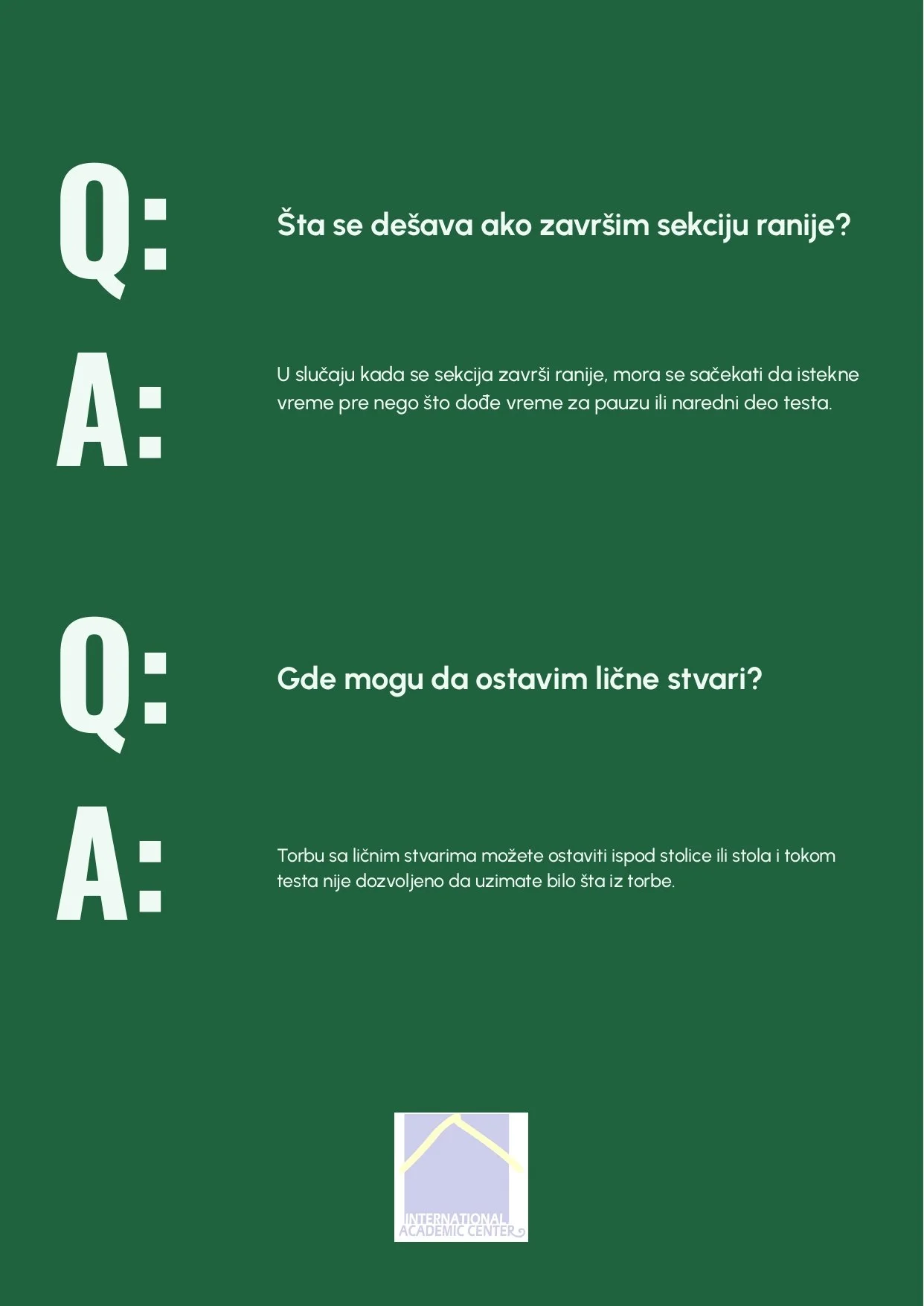 Q:

Šta se dešava ako završim sekciju ranije?

A:

U slučaju kada se sekcija završi ranije, mora se sačekati da istekne vreme pre nego što dođe vreme za pauzu ili naredni deo testa.

Q:

Gde mogu da ostavim lične stvari?

A:

Torbu sa ličnim stvarima možete ostaviti ispod stolice ili stola i tokom testa nije dozvoljeno da uzimate bilo šta iz torbe.

INTERNATIONAL ACADEMIC CENTER